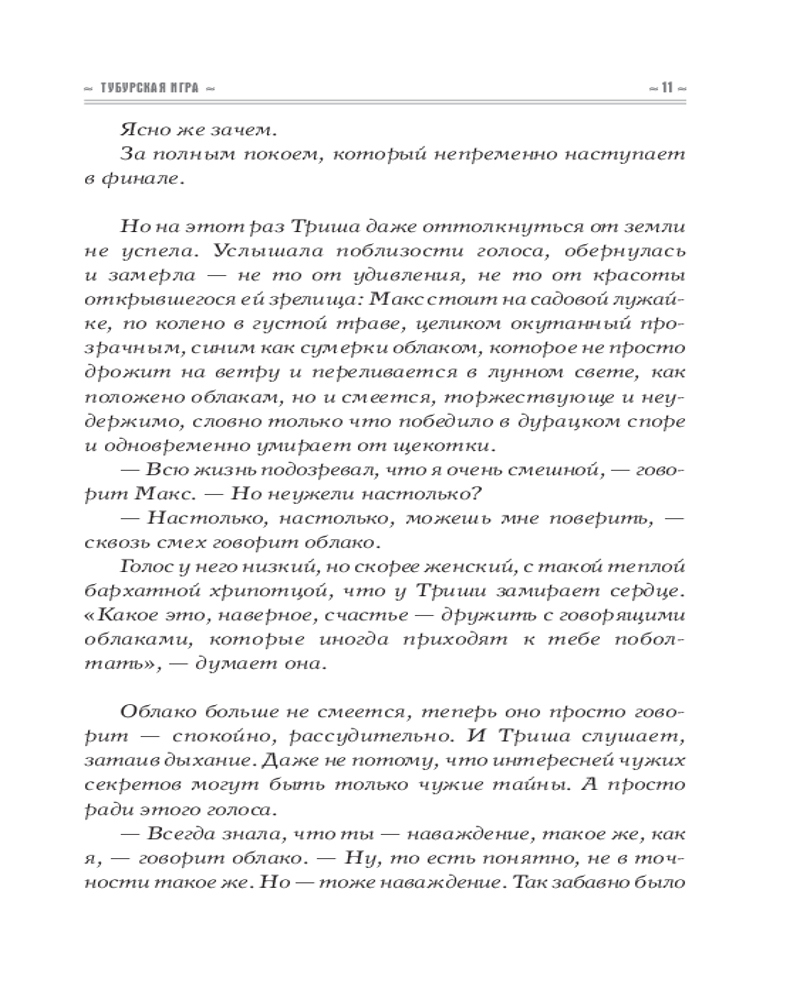 ~ ТУБУРСКАЯ ИГРА ~ ~ 11 ~

Ясно же зачем.

За полным покоем, который непременно наступает в финале.

Но на этот раз Триша даже оттолкнуться от земли не успела. Услышала поблизости голоса, обернулась и замерла — не то от удивления, не то от красоты открывшегося ей зрелища: Макс стоит на садовой лужайке, по колено в густой траве, целиком окутанный прозрачным, синим как сумерки облаком, которое не просто дрожит на ветру и переливается в лунном свете, как положено облакам, но и смеется, торжествующе и неудержимо, словно только что победило в дурацком споре и одновременно умирает от щекотки.

— Всю жизнь подозревал, что я очень смешной, — говорит Макс. — Но неужели настолько?

— Настолько, настолько, можешь мне поверить, — сквозь смех говорит облако.

Голос у него низкий, но скорее женский, с такой теплой бархатной хрипотцой, что у Триши замирает сердце. «Какое это, наверное, счастье — дружить с говорящими облаками, которые иногда приходят к тебе поболтать», — думает она.

Облако больше не смеется, теперь оно просто говорит — спокойно, рассудительно. И Триша слушает, затаив дыхание. Даже не потому, что интересней чужих секретов могут быть только чужие тайны. А просто ради этого голоса.

— Всегда знала, что ты — наваждение, такое же, как я, — говорит облако. — Ну, то есть понятно, не в точности такое же. Но — тоже наваждение. Так забавно было